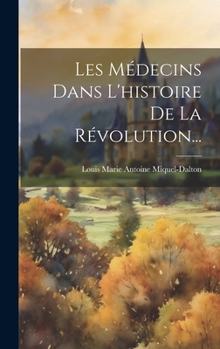 Les Médecins Dans L'histoire De La Révolution...

Louis Marie Antoine Miquel-Dalton